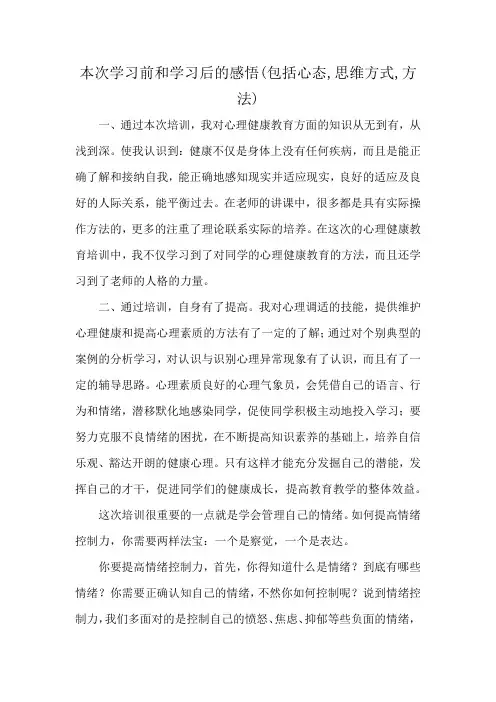 本次学习前和学习后的感悟(包括心态,思维方式,方法)

一、通过本次培训，我对心理健康教育方面的知识从无到有，从浅到深。使我认识到：健康不仅是身体上没有任何疾病，而且是能正确了解和接纳自我，能正确地感知现实并适应现实，良好的适应及良好的人际关系，能平衡过去。在老师的讲课中，很多都是具有实际操作方法的，更多的注重了理论联系实际的培养。在这次的心理健康教育培训中，我不仅学习到了对同学的心理健康教育的方法，而且还学习到了老师的人格的力量。

二、通过培训，自身有了提高。我对心理调适的技能，提供维护心理健康和提高心理素质的方法有了一定的了解；通过对个别典型的案例的分析学习，对认识与识别心理异常现象有了认识，而且有了一定的辅导思路。心理素质良好的心理气象员，会凭借自己的语言、行为和情绪，潜移默化地感染同学，促使同学积极主动地投入学习；要努力克服不良情绪的困扰，在不断提高知识素养的基础上，培养自信乐观、豁达开朗的健康心理。只有这样才能充分发掘自己的潜能，发挥自己的才干，促进同学们的健康成长，提高教育教学的整体效益。

这次培训很重要的一点就是学会管理自己的情绪。如何提高情绪控制力，你需要两样法宝：一个是察觉，一个是表达。

你要提高情绪控制力，首先，你得知道什么是情绪？到底有哪些情绪？你需要正确认知自己的情绪，不然你如何控制呢？说到情绪控制力，我们多面对的是控制自己的愤怒、焦虑、抑郁等些负面的情绪，